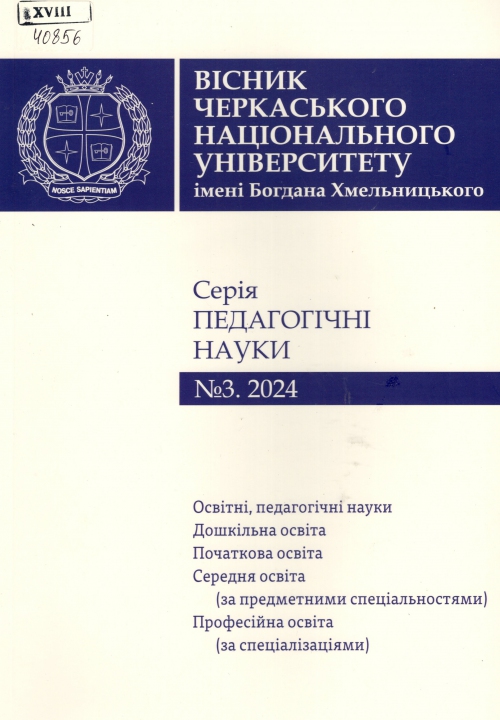 XVIII
40856

NOSCE SAPIENTIAM

ВІСНИК ЧЕРКАСЬКОГО НАЦІОНАЛЬНОГО УНІВЕРСИТЕТУ імені Богдана Хмельницького

Серія
ПЕДАГОГІЧНІ НАУКИ

№3. 2024

Освітні, педагогічні науки
Дошкільна освіта
Початкова освіта
Середня освіта
(за предметними спеціальностями)
Професійна освіта
(за спеціалізаціями)